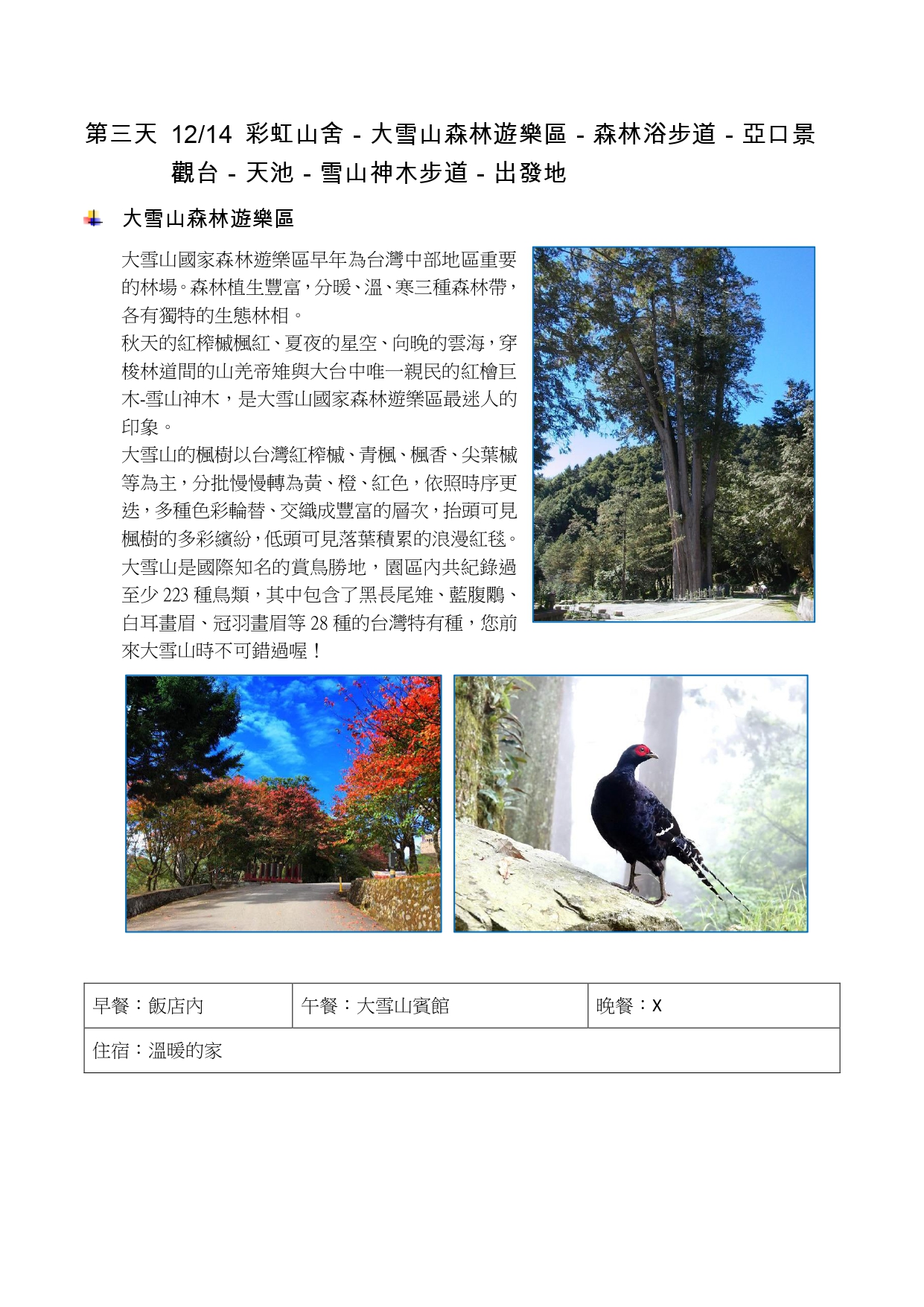 第三天 12/14 彩虹山舍 - 大雪山森林遊樂區 - 森林浴步道 - 亞口景觀台 - 天池 - 雪山神木步道 - 出發地

大雪山森林遊樂區

大雪山國家森林遊樂區早年為台灣中部地區重要的林場。森林植生豐富，分暖、溫、寒三種森林帶，各有獨特的生態林相。
秋天的紅榨槭楓紅、夏夜的星空、向晚的雲海，穿梭林道間的山羌帝雉與大台中唯一親民的紅檜巨木-雪山神木，是大雪山國家森林遊樂區最迷人的印象。
大雪山的楓樹以台灣紅榨槭、青楓、楓香、尖葉槭等為主，分批慢慢轉為黃、橙、紅色，依照時序更迭，多種色彩輪替、交織成豐富的層次，抬頭可見楓樹的多彩繽紛，低頭可見落葉積累的浪漫紅毯。
大雪山是國際知名的賞鳥勝地，園區內共紀錄過至少 223 種鳥類，其中包含了黑長尾雉、藍腹鷴、白耳畫眉、冠羽畫眉等 28 種的台灣特有種，您前來大雪山時不可錯過喔！

| 早餐：飯店內 | 午餐：大雪山賓館 | 晚餐：X |
|---|---|---|
| 住宿：溫暖的家 | | |